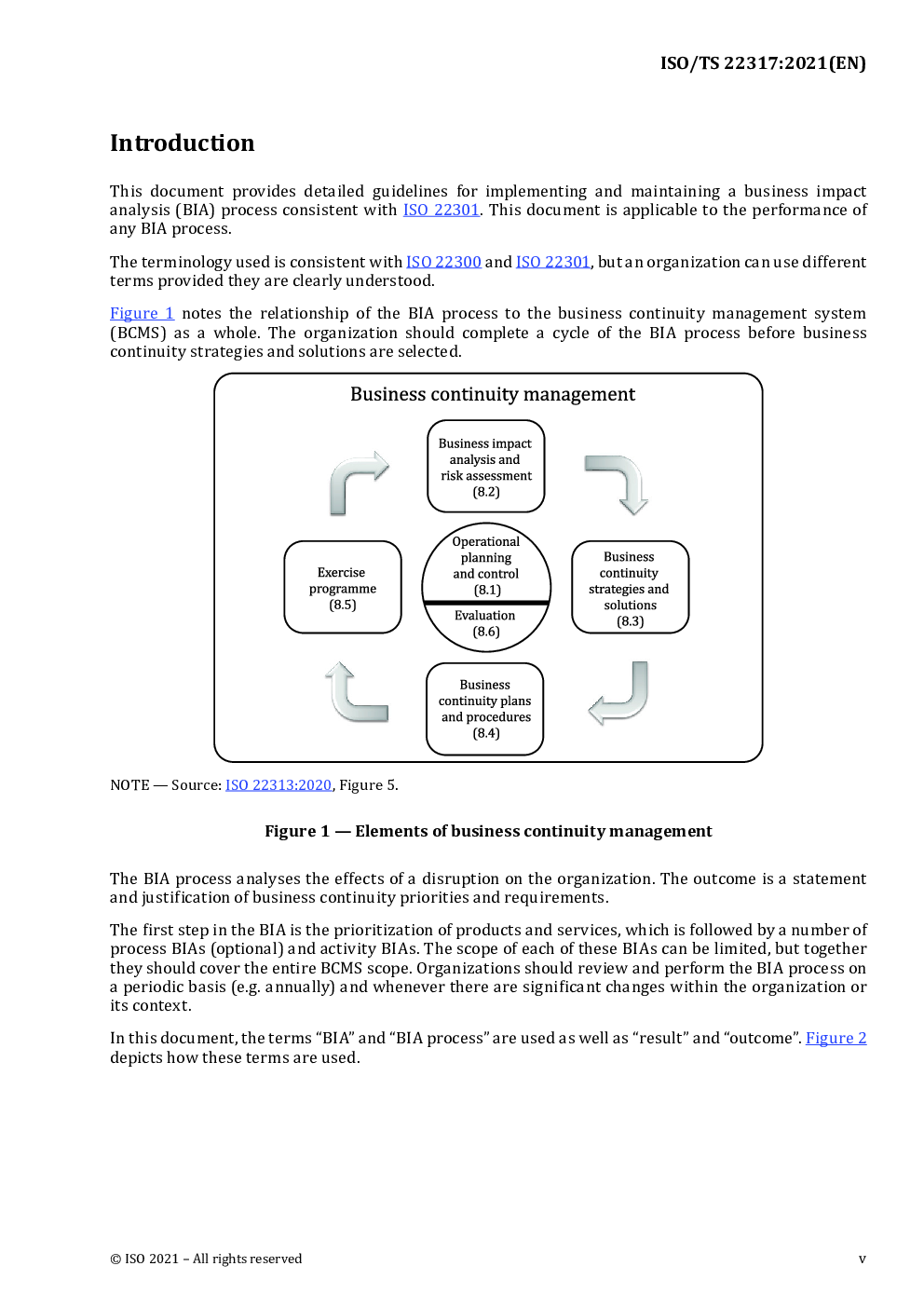 ISO/TS 22317:2021(EN)

Introduction

This document provides detailed guidelines for implementing and maintaining a business impact analysis (BIA) process consistent with ISO 22301. This document is applicable to the performance of any BIA process.

The terminology used is consistent with ISO 22300 and ISO 22301, but an organization can use different terms provided they are clearly understood.

Figure 1 notes the relationship of the BIA process to the business continuity management system (BCMS) as a whole. The organization should complete a cycle of the BIA process before business continuity strategies and solutions are selected.

Business continuity management

Business impact analysis and risk assessment (8.2)

Exercise programme (8.5)

Operational planning and control (8.1)

Evaluation (8.6)

Business continuity strategies and solutions (8.3)

Business continuity plans and procedures (8.4)

NOTE — Source: ISO 22313:2020, Figure 5.

Figure 1 — Elements of business continuity management

The BIA process analyses the effects of a disruption on the organization. The outcome is a statement and justification of business continuity priorities and requirements.

The first step in the BIA is the prioritization of products and services, which is followed by a number of process BIAs (optional) and activity BIAs. The scope of each of these BIAs can be limited, but together they should cover the entire BCMS scope. Organizations should review and perform the BIA process on a periodic basis (e.g. annually) and whenever there are significant changes within the organization or its context.

In this document, the terms “BIA” and “BIA process” are used as well as “result” and “outcome”. Figure 2 depicts how these terms are used.

© ISO 2021 – All rights reserved

v